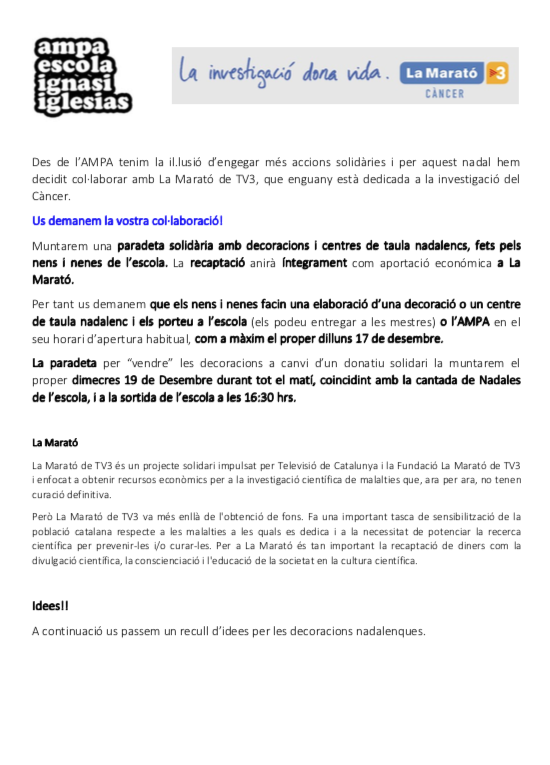 ampa
escola
ignasi
iglesias

La investigació dona vida. La Marató 3
CÀNCER

Des de l'AMPA tenim la il.lusió d'engegar més accions solidàries i per aquest nadal hem decidit col·laborar amb La Marató de TV3, que enguany està dedicada a la investigació del Càncer.

Us demanem la vostra col·laboració!

Muntarem una paradeta solidària amb decoracions i centres de taula nadalencs, fets pels nens i nenes de l'escola. La recaptació anirà íntegrament com aportació económica a La Marató.

Per tant us demanem que els nens i nenes facin una elaboració d'una decoració o un centre de taula nadalenc i els porteu a l'escola (els podeu entregar a les mestres) o l'AMPA en el seu horari d'apertura habitual, com a màxim el proper dilluns 17 de desembre.

La paradeta per "vendre" les decoracions a canvi d'un donatiu solidari la muntarem el proper dimecres 19 de Desembre durant tot el matí, coincidint amb la cantada de Nadales de l'escola, i a la sortida de l'escola a les 16:30 hrs.

La Marató

La Marató de TV3 és un projecte solidari impulsat per Televisió de Catalunya i la Fundació La Marató de TV3 i enfocat a obtenir recursos econòmics per a la investigació científica de malalties que, ara per ara, no tenen curació definitiva.

Però La Marató de TV3 va més enllà de l'obtenció de fons. Fa una important tasca de sensibilització de la població catalana respecte a les malalties a les quals es dedica i a la necessitat de potenciar la recerca científica per prevenir-les i/o curar-les. Per a La Marató és tan important la recaptació de diners com la divulgació científica, la conscienciació i l'educació de la societat en la cultura científica.

Idees!!

A continuació us passem un recull d'idees per les decoracions nadalenques.